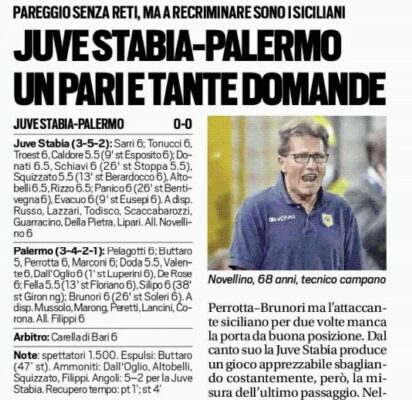 PAREGGIO SENZA RETI, MA A RECRIMINARE SONO I SICILIANI

JUVE STABIA-PALERMO UN PARI E TANTE DOMANDE

JUVE STABIA-PALERMO 0-0

Juve Stabia (3-5-2): Sarri 6; Tonucci 6, Troest 6, Caldore 5.5 (9' st Esposito 6); Donati 6.5, Schiavi 6 (26' st Stoppa 5.5), Squizzato 5.5 (13' st Berardocco 6), Altobelli 6.5, Rizzo 6.5; Panico 6 (26' st Bentivegna 6), Evacuo 6 (9' st Eusepi 6). A disp. Russo, Lazzari, Todisco, Scaccabarozzi, Guarracino, Della Pietra, Lipari. All. Novellino 6

Palermo (3-4-2-1): Pelagotti 6; Buttaro 5, Perrotta 6, Marconi 6; Doda 5.5, Valente 6, Dall'Oglio 6 (1' st Luperini 6), De Rose 6; Fella 5.5 (13' st Floriano 6), Silipo 6 (38' st Giron ng); Brunori 6 (26' st Soleri 6). A disp. Mussolo, Marong, Peretti, Lancini, Corona. All. Filippi 6

Arbitro: Carella di Bari 6

Note: spettatori 1.500. Espulsi: Buttaro (47' st). Ammoniti: Dall'Oglio, Altobelli, Squizzato, Filippi. Angoli: 5-2 per la Juve Stabia. Recupero tempo: pt 1'; st 4'

Novellino, 68 anni, tecnico campano

Perrotta-Brunori ma l'attaccante siciliano per due volte manca la porta da buona posizione. Dal canto suo la Juve Stabia produce un gioco apprezzabile sbagliando costantemente, però, la misura dell'ultimo passaggio. Nel-